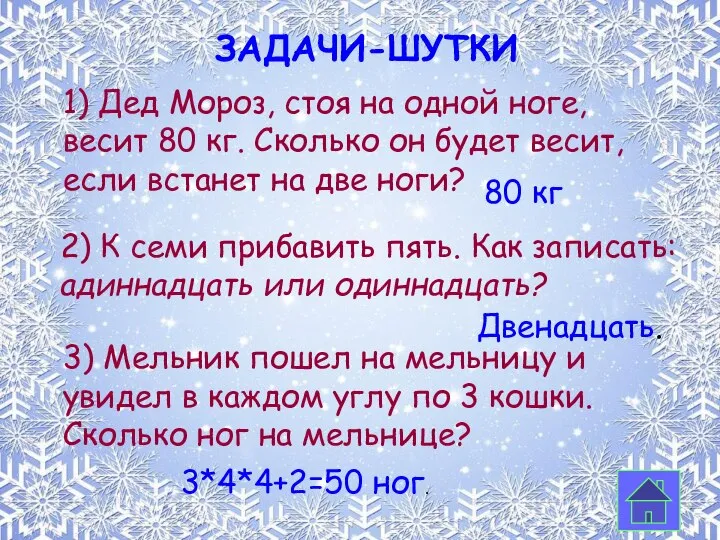 ЗАДАЧИ-ШУТКИ

1) Дед Мороз, стоя на одной ноге, весит 80 кг. Сколько он будет весит, если встанет на две ноги?

80 кг

2) К семи прибавить пять. Как записать: адиннадцать или одиннадцать?

Двенадцать.

3) Мельник пошел на мельницу и увидел в каждом углу по 3 кошки. Сколько ног на мельнице?

3*4*4+2=50 ног.